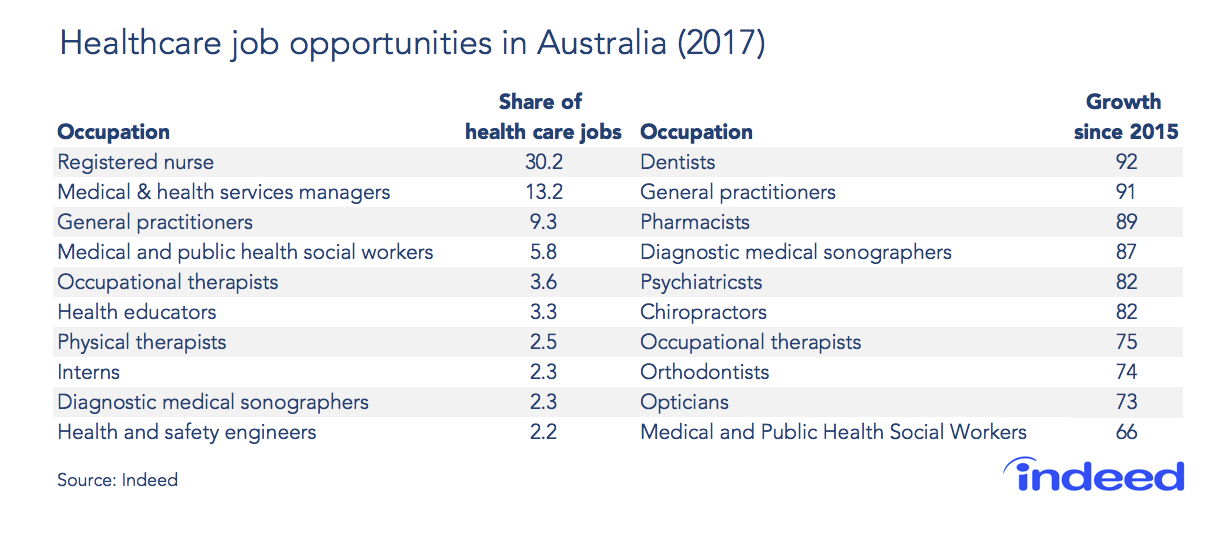 Healthcare job opportunities in Australia (2017)

| Occupation | Share of health care jobs | Occupation | Growth since 2015 |
|---|---|---|---|
| Registered nurse | 30.2 | Dentists | 92 |
| Medical & health services managers | 13.2 | General practitioners | 91 |
| General practitioners | 9.3 | Pharmacists | 89 |
| Medical and public health social workers | 5.8 | Diagnostic medical sonographers | 87 |
| Occupational therapists | 3.6 | Psychiatricsts | 82 |
| Health educators | 3.3 | Chiropractors | 82 |
| Physical therapists | 2.5 | Occupational therapists | 75 |
| Interns | 2.3 | Orthodontists | 74 |
| Diagnostic medical sonographers | 2.3 | Opticians | 73 |
| Health and safety engineers | 2.2 | Medical and Public Health Social Workers | 66 |

Source: Indeed

indeed